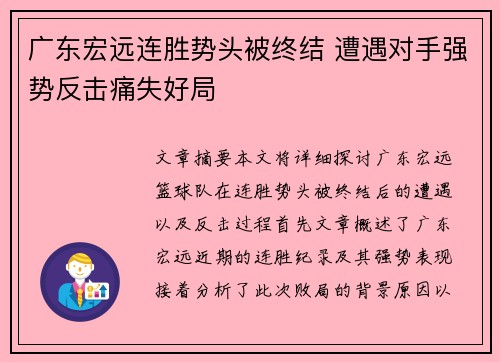 广东宏远连胜势头被终结 遭遇对手强势反击痛失好局

文章摘要本文将详细探讨广东宏远篮球队在连胜势头被终结后的遭遇以及反击过程首先文章概述了广东宏远近期的连胜纪录及其强势表现接着分析了此次败局的背景原因以